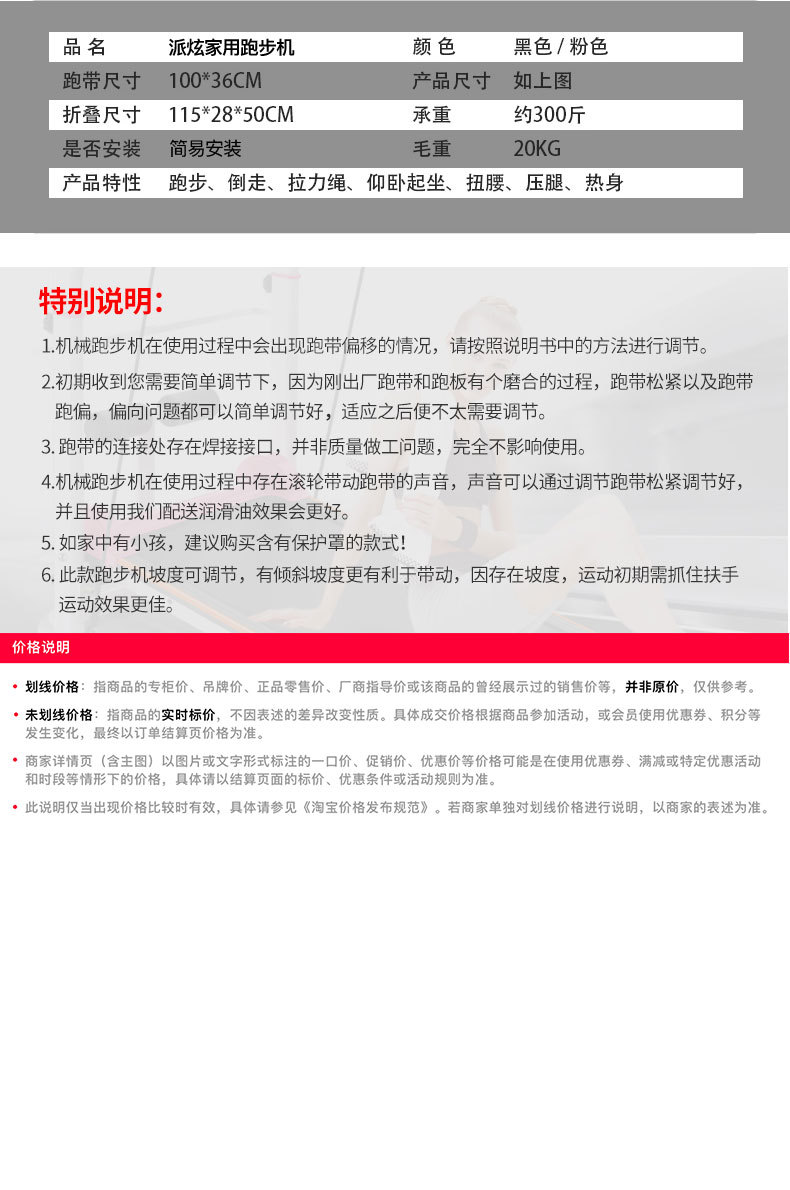 | 品 名 | 派炫家用跑步机 | 颜 色 | 黑色 / 粉色 |
|---|---|---|---|
| 跑带尺寸 | 100*36CM | 产品尺寸 | 如上图 |
| 折叠尺寸 | 115*28*50CM | 承重 | 约300斤 |
| 是否安装 | 简易安装 | 毛重 | 20KG |
| 产品特性 | 跑步、倒走、拉力绳、仰卧起坐、扭腰、压腿、热身 | | |

特别说明:

1.机械跑步机在使用过程中会出现跑带偏移的情况，请按照说明书中的方法进行调节。

2.初期收到您需要简单调节下，因为刚出厂跑带和跑板有个磨合的过程，跑带松紧以及跑带跑偏，偏向问题都可以简单调节好，适应之后便不太需要调节。

3. 跑带的连接处存在焊接接口，并非质量做工问题，完全不影响使用。

4.机械跑步机在使用过程中存在滚轮带动跑带的声音，声音可以通过调节跑带松紧调节好，并且使用我们配送润滑油效果会更好。

5. 如家中有小孩，建议购买含有保护罩的款式!

6. 此款跑步机坡度可调节，有倾斜坡度更有利于带动，因存在坡度，运动初期需抓住扶手运动效果更佳。

价格说明

• 划线价格：指商品的专柜价、吊牌价、正品零售价、厂商指导价或该商品的曾经展示过的销售价等，并非原价，仅供参考。

• 未划线价格：指商品的实时标价，不因表述的差异改变性质。具体成交价格根据商品参加活动，或会员使用优惠券、积分等发生变化，最终以订单结算页价格为准。

• 商家详情页（含主图）以图片或文字形式标注的一口价、促销价、优惠价等价格可能是在使用优惠券、满减或特定优惠活动和时段等情形下的价格，具体请以结算页面的标价、优惠条件或活动规则为准。

• 此说明仅当出现价格比较时有效，具体请参见《淘宝价格发布规范》。若商家单独对划线价格进行说明，以商家的表述为准。